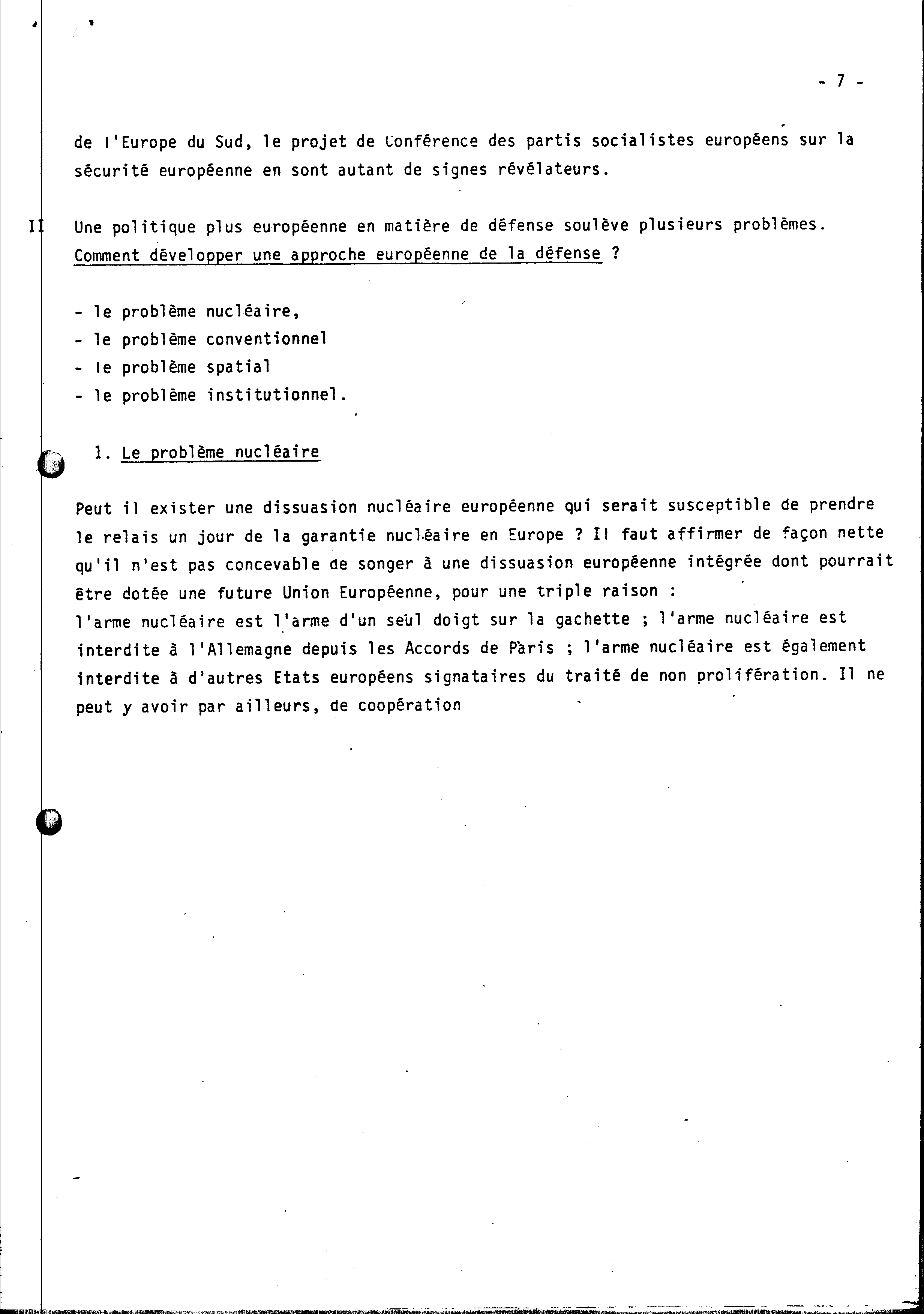 - 7 -

de l'Europe du Sud, le projet de Conférence des partis socialistes européens sur la sécurité européenne en sont autant de signes révélateurs.

II Une politique plus européenne en matière de défense soulève plusieurs problèmes. Comment développer une approche européenne de la défense ?

- le problème nucléaire,
- le problème conventionnel
- le problème spatial
- le problème institutionnel.

1. Le problème nucléaire

Peut il exister une dissuasion nucléaire européenne qui serait susceptible de prendre le relais un jour de la garantie nucléaire en Europe ? Il faut affirmer de façon nette qu'il n'est pas concevable de songer à une dissuasion européenne intégrée dont pourrait être dotée une future Union Européenne, pour une triple raison :
l'arme nucléaire est l'arme d'un seul doigt sur la gachette ; l'arme nucléaire est interdite à l'Allemagne depuis les Accords de Paris ; l'arme nucléaire est également interdite à d'autres Etats européens signataires du traité de non prolifération. Il ne peut y avoir par ailleurs, de coopération